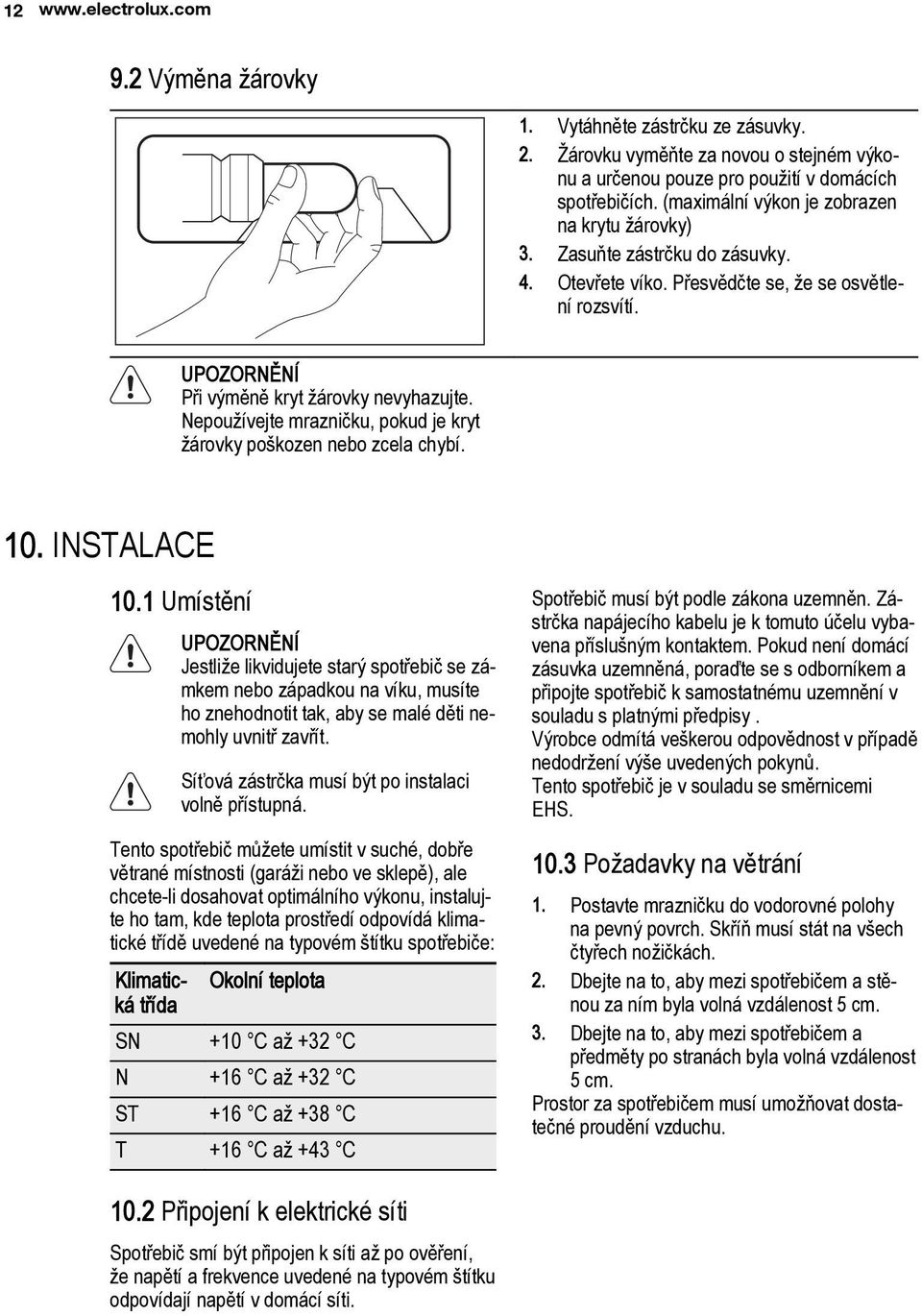 12 www.electrolux.com

9.2 Výměna žárovky

1. Vytáhněte zástrčku ze zásuvky.
2. Žárovku vyměňte za novou o stejném výkonu a určenou pouze pro použití v domácích spotřebičích. (maximální výkon je zobrazen na krytu žárovky)
3. Zasuňte zástrčku do zásuvky.
4. Otevřete víko. Přesvědčte se, že se osvětlení rozsvítí.

UPOZORNĚNÍ
Při výměně kryt žárovky nevyhazujte. Nepoužívejte mrazničku, pokud je kryt žárovky poškozen nebo zcela chybí.

10. INSTALACE

10.1 Umístění

UPOZORNĚNÍ
Jestliže likvidujete starý spotřebič se zámkem nebo západkou na víku, musíte ho znehodnotit tak, aby se malé děti nemohly uvnitř zavřít.

Síťová zástrčka musí být po instalaci volně přístupná.

Tento spotřebič můžete umístit v suché, dobře větrané místnosti (garáži nebo ve sklepě), ale chcete-li dosahovat optimálního výkonu, instalujte ho tam, kde teplota prostředí odpovídá klimatické třídě uvedené na typovém štítku spotřebiče:

| Klimatická třída | Okolní teplota |
|---|---|
| SN | +10 °C až +32 °C |
| N | +16 °C až +32 °C |
| ST | +16 °C až +38 °C |
| T | +16 °C až +43 °C |

10.2 Připojení k elektrické síti

Spotřebič smí být připojen k síti až po ověření, že napětí a frekvence uvedené na typovém štítku odpovídají napětí v domácí síti.

Spotřebič musí být podle zákona uzemněn. Zástrčka napájecího kabelu je k tomuto účelu vybavena příslušným kontaktem. Pokud není domácí zásuvka uzemněná, poraďte se s odborníkem a připojte spotřebič k samostatnému uzemnění v souladu s platnými předpisy .
Výrobce odmítá veškerou odpovědnost v případě nedodržení výše uvedených pokynů.
Tento spotřebič je v souladu se směrnicemi EHS.

10.3 Požadavky na větrání

1. Postavte mrazničku do vodorovné polohy na pevný povrch. Skříň musí stát na všech čtyřech nožičkách.
2. Dbejte na to, aby mezi spotřebičem a stěnou za ním byla volná vzdálenost 5 cm.
3. Dbejte na to, aby mezi spotřebičem a předměty po stranách byla volná vzdálenost 5 cm.
Prostor za spotřebičem musí umožňovat dostatečné proudění vzduchu.